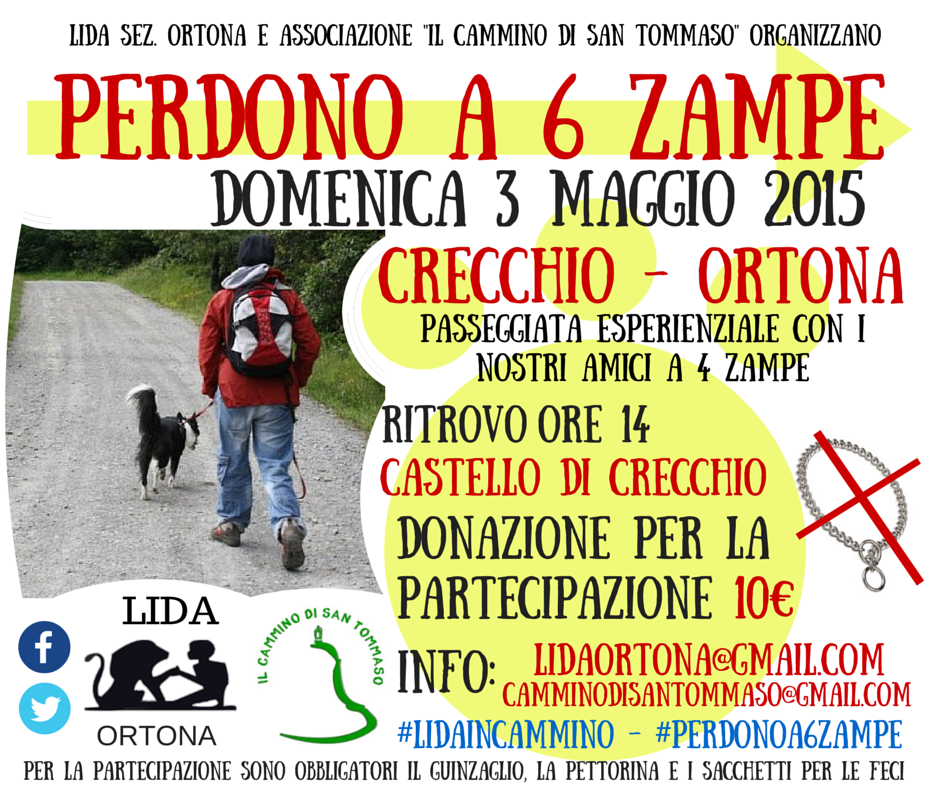 LIDA SEZ. ORTONA E ASSOCIAZIONE "IL CAMMINO DI SAN TOMMASO" ORGANIZZANO

PERDONO A 6 ZAMPE

DOMENICA 3 MAGGIO 2015

CRECCHIO - ORTONA

PASSEGGIATA ESPERIENZIALE CON I NOSTRI AMICI A 4 ZAMPE

RITROVO ORE 14

CASTELLO DI CRECCHIO

DONAZIONE PER LA PARTECIPAZIONE 10€

LIDA

ORTONA

IL CAMMINO DI SAN TOMMASO

INFO: LIDAORTONA@GMAIL.COM
CAMMINODISANTOMMASO@GMAIL.COM

#LIDAINCAMMINO - #PERDONOA6ZAMPE

PER LA PARTECIPAZIONE SONO OBBLIGATORI IL GUINZAGLIO, LA PETTORINA E I SACCHETTI PER LE FECI